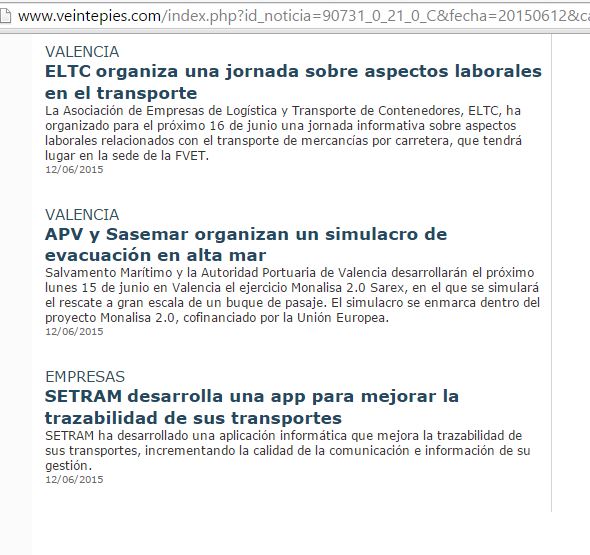 www.veintepies.com/index.php?id_noticia=90731_0_21_0_C&fecha=20150612&ca

VALENCIA

ELTC organiza una jornada sobre aspectos laborales en el transporte

La Asociación de Empresas de Logística y Transporte de Contenedores, ELTC, ha organizado para el próximo 16 de junio una jornada informativa sobre aspectos laborales relacionados con el transporte de mercancías por carretera, que tendrá lugar en la sede de la FVET.

12/06/2015

VALENCIA

APV y Sasemar organizan un simulacro de evacuación en alta mar

Salvamento Marítimo y la Autoridad Portuaria de Valencia desarrollarán el próximo lunes 15 de junio en Valencia el ejercicio Monalisa 2.0 Sarex, en el que se simulará el rescate a gran escala de un buque de pasaje. El simulacro se enmarca dentro del proyecto Monalisa 2.0, cofinanciado por la Unión Europea.

12/06/2015

EMPRESAS

SETRAM desarrolla una app para mejorar la trazabilidad de sus transportes

SETRAM ha desarrollado una aplicación informática que mejora la trazabilidad de sus transportes, incrementando la calidad de la comunicación e información de su gestión.

12/06/2015